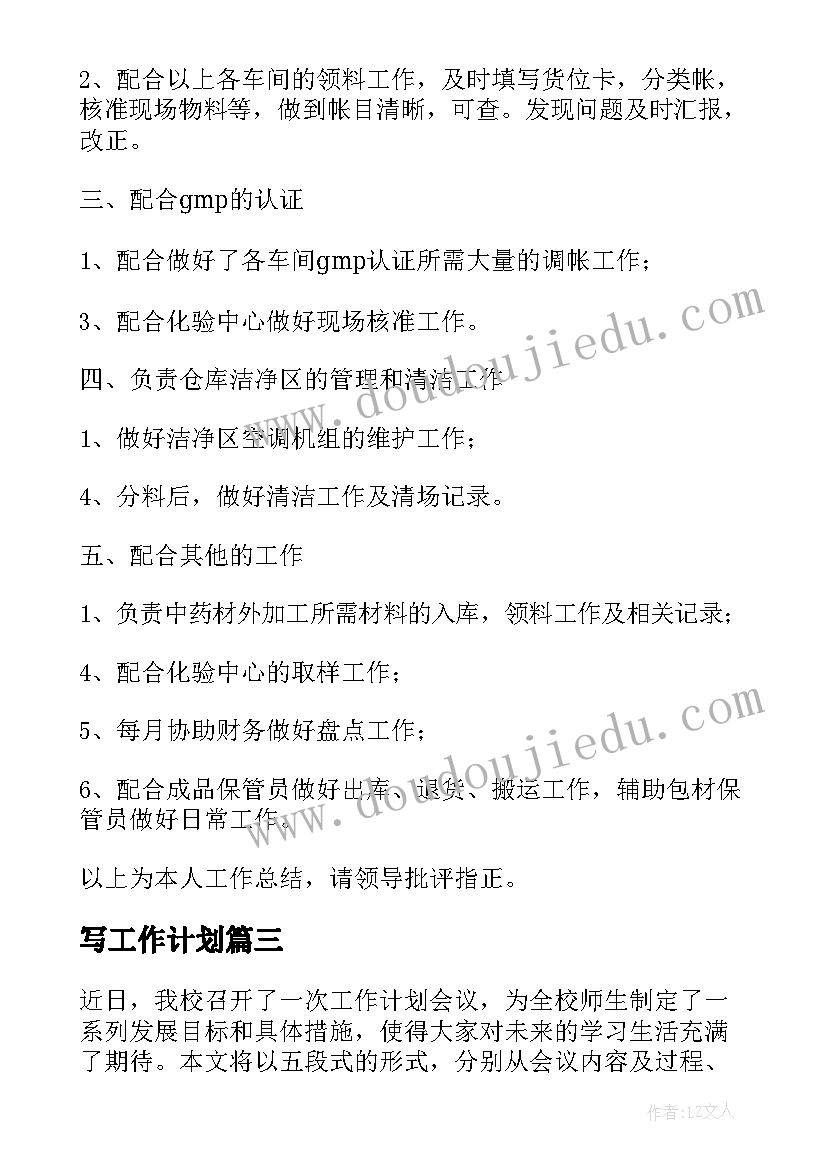 2、配合以上各车间的领料工作，及时填写货位卡，分类帐，核准现场物料等，做到帐目清晰，可查。发现问题及时汇报，改正。

三、配合gmp的认证

1、配合做好了各车间gmp认证所需大量的调帐工作；

3、配合化验中心做好现场核准工作。

四、负责仓库洁净区的管理和清洁工作

1、做好洁净区空调机组的维护工作；

4、分料后，做好清洁工作及清场记录。

五、配合其他的工作

1、负责中药材外加工所需材料的入库，领料工作及相关记录；

4、配合化验中心的取样工作；

5、每月协助财务做好盘点工作；

6、配合成品保管员做好出库、退货、搬运工作，辅助包材保管员做好日常工作。

以上为本人工作总结，请领导批评指正。

写工作计划篇三

近日，我校召开了一次工作计划会议，为全校师生制定了一系列发展目标和具体措施，使得大家对未来的学习生活充满了期待。本文将以五段式的形式，分别从会议内容及过程、

www.doudoujiedu.com

www.doudoujiedu.com

作者：LZ文人